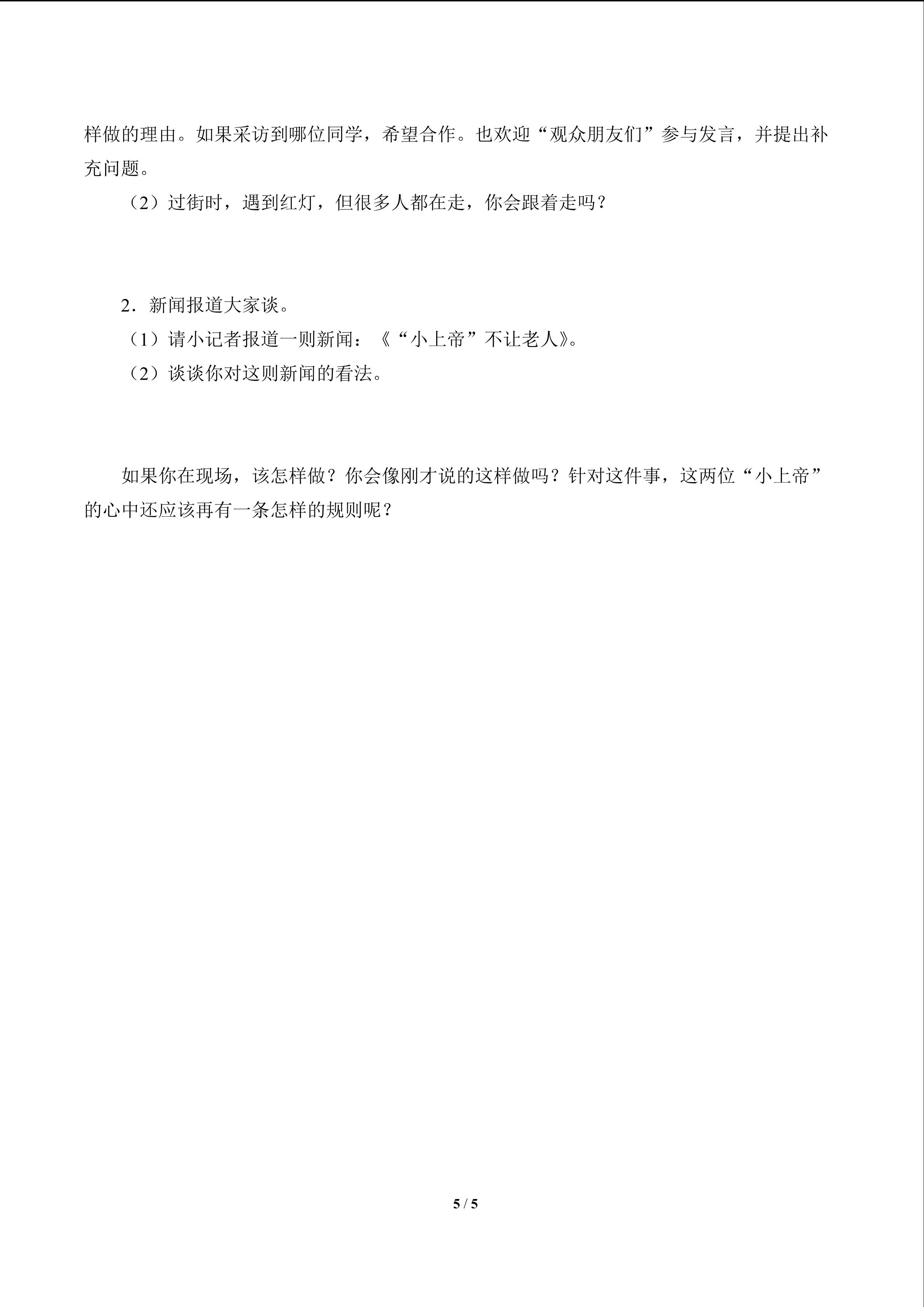 样做的理由。如果采访到哪位同学，希望合作。也欢迎“观众朋友们”参与发言，并提出补充问题。

（2）过街时，遇到红灯，但很多人都在走，你会跟着走吗？

2．新闻报道大家谈。

（1）请小记者报道一则新闻：《“小上帝”不让老人》。

（2）谈谈你对这则新闻的看法。

如果你在现场，该怎样做？你会像刚才说的这样做吗？针对这件事，这两位“小上帝”的心中还应该再有一条怎样的规则呢？

5 / 5